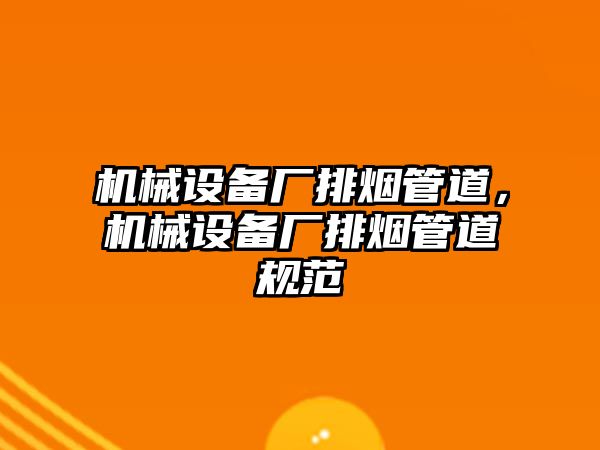 机械设备厂排烟管道，机械设备厂排烟管道规范